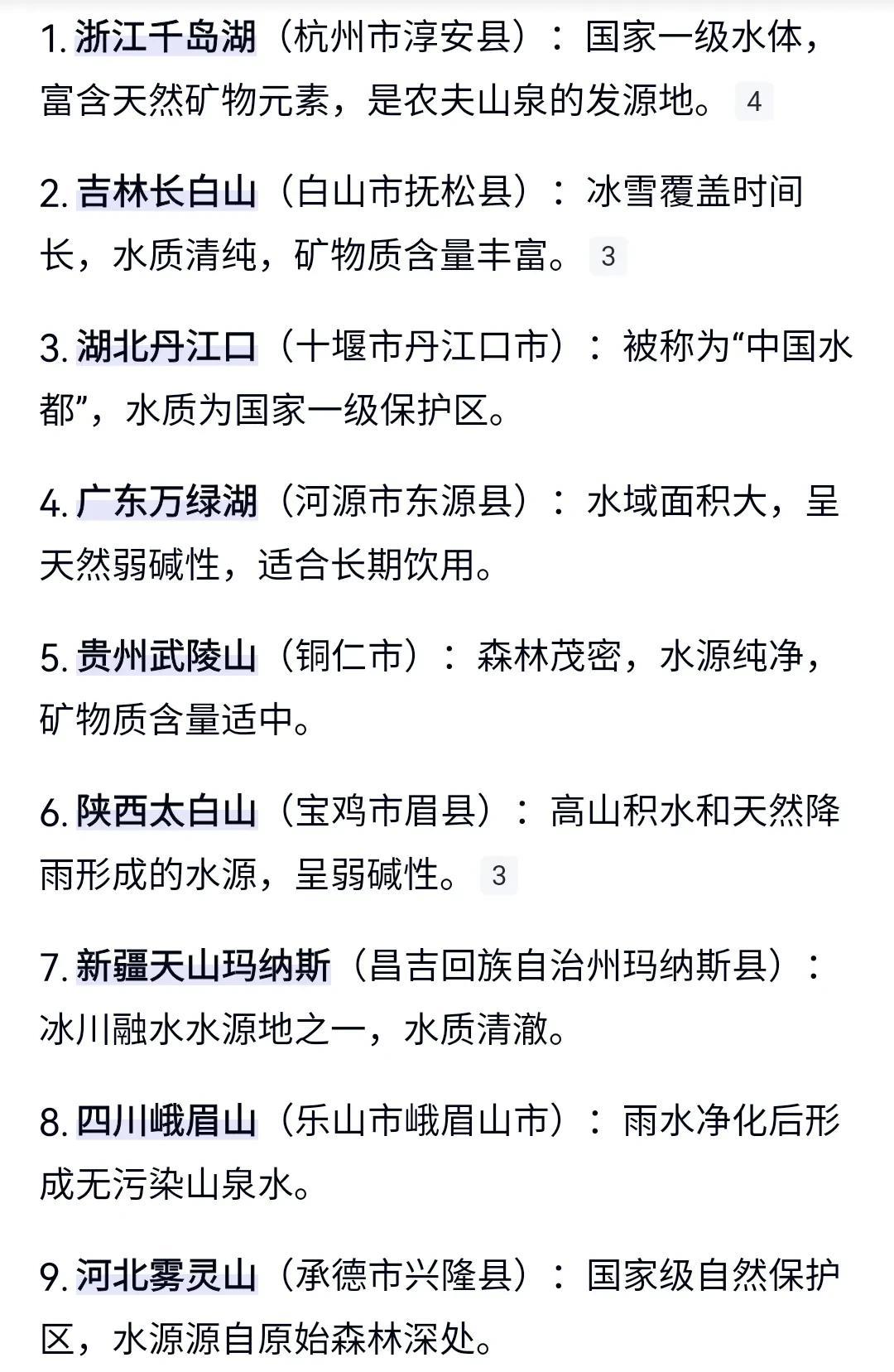 1. 浙江千岛湖（杭州市淳安县）：国家一级水体，富含天然矿物元素，是农夫山泉的发源地。 4

2. 吉林长白山（白山市抚松县）：冰雪覆盖时间长，水质清纯，矿物质含量丰富。 3

3. 湖北丹江口（十堰市丹江口市）：被称为“中国水都”，水质为国家一级保护区。

4. 广东万绿湖（河源市东源县）：水域面积大，呈天然弱碱性，适合长期饮用。

5. 贵州武陵山（铜仁市）：森林茂密，水源纯净，矿物质含量适中。

6. 陕西太白山（宝鸡市眉县）：高山积水和天然降雨形成的水源，呈弱碱性。 3

7. 新疆天山玛纳斯（昌吉回族自治州玛纳斯县）：冰川融水水源地之一，水质清澈。

8. 四川峨眉山（乐山市峨眉山市）：雨水净化后形成无污染山泉水。

9. 河北雾灵山（承德市兴隆县）：国家级自然保护区，水源源自原始森林深处。